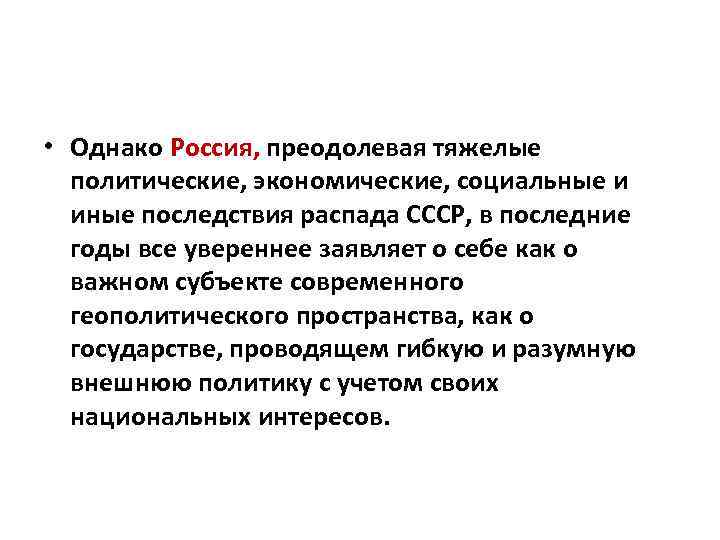 • Однако Россия, преодолевая тяжелые политические, экономические, социальные и иные последствия распада СССР, в последние годы все увереннее заявляет о себе как о важном субъекте современного геополитического пространства, как о государстве, проводящем гибкую и разумную внешнюю политику с учетом своих национальных интересов.